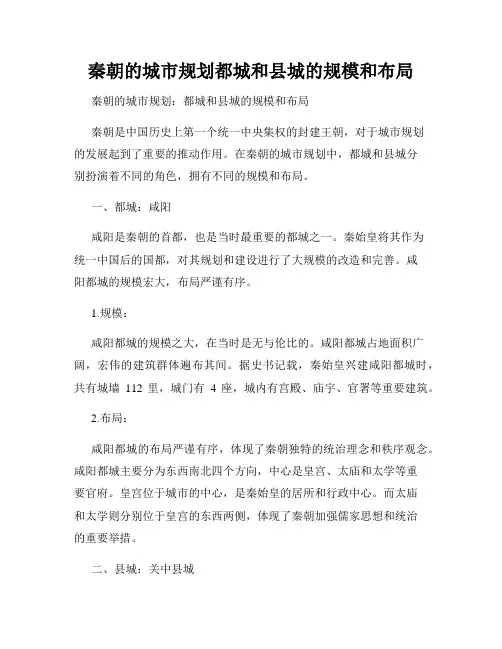 秦朝的城市规划都城和县城的规模和布局

秦朝的城市规划：都城和县城的规模和布局

秦朝是中国历史上第一个统一中央集权的封建王朝，对于城市规划的发展起到了重要的推动作用。在秦朝的城市规划中，都城和县城分别扮演着不同的角色，拥有不同的规模和布局。

一、都城：咸阳

咸阳是秦朝的首都，也是当时最重要的都城之一。秦始皇将其作为统一中国后的国都，对其规划和建设进行了大规模的改造和完善。咸阳都城的规模宏大，布局严谨有序。

1.规模：

咸阳都城的规模之大，在当时是无与伦比的。咸阳都城占地面积广阔，宏伟的建筑群体遍布其间。据史书记载，秦始皇兴建咸阳都城时，共有城墙 112 里，城门有 4 座，城内有宫殿、庙宇、官署等重要建筑。

2.布局：

咸阳都城的布局严谨有序，体现了秦朝独特的统治理念和秩序观念。咸阳都城主要分为东西南北四个方向，中心是皇宫、太庙和太学等重要官府。皇宫位于城市的中心，是秦始皇的居所和行政中心。而太庙和太学则分别位于皇宫的东西两侧，体现了秦朝加强儒家思想和统治的重要举措。

二、县城：关中县城